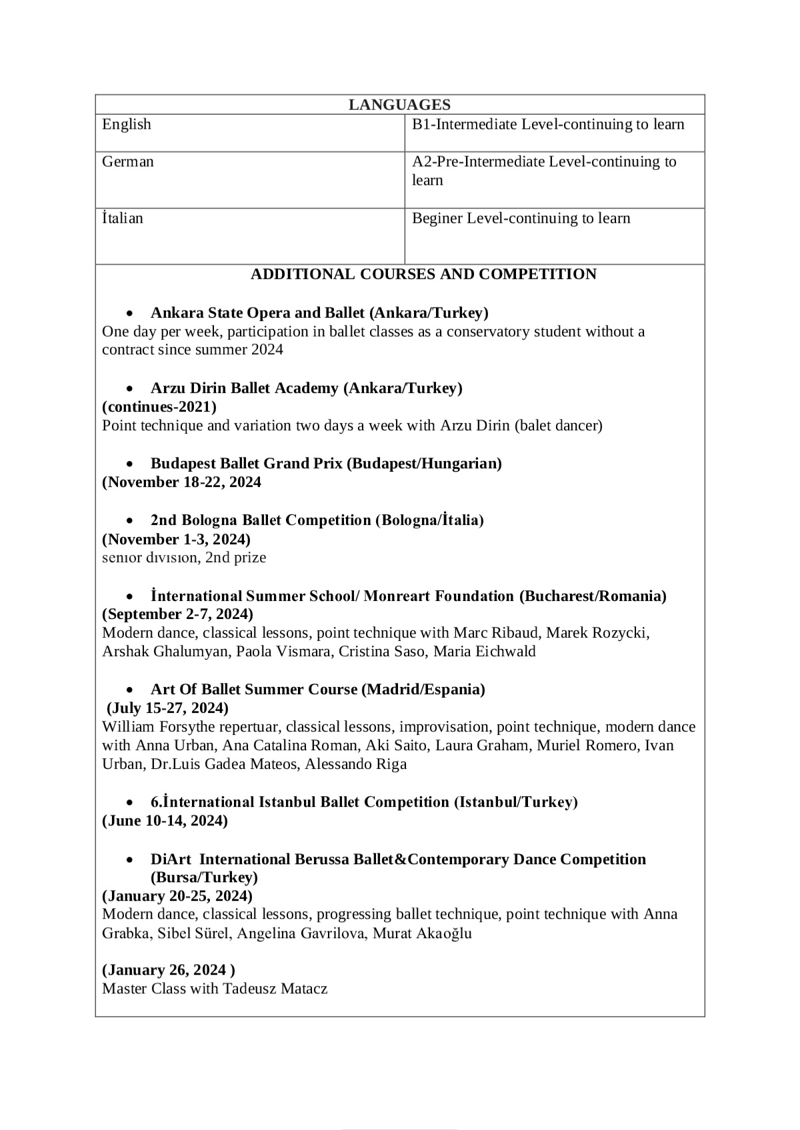 | LANGUAGES | |
|---|---|
| English | B1-Intermediate Level-continuing to learn |
| German | A2-Pre-Intermediate Level-continuing to learn |
| İtalian | Beginer Level-continuing to learn |

ADDITIONAL COURSES AND COMPETITION

• Ankara State Opera and Ballet (Ankara/Turkey)
One day per week, participation in ballet classes as a conservatory student without a contract since summer 2024

• Arzu Dirin Ballet Academy (Ankara/Turkey)
(continues-2021)
Point technique and variation two days a week with Arzu Dirin (balet dancer)

• Budapest Ballet Grand Prix (Budapest/Hungarian)
(November 18-22, 2024

• 2nd Bologna Ballet Competition (Bologna/İtalia)
(November 1-3, 2024)
senıor dıvısıon, 2nd prize

• İnternational Summer School/ Monreart Foundation (Bucharest/Romania)
(September 2-7, 2024)
Modern dance, classical lessons, point technique with Marc Ribaud, Marek Rozycki, Arshak Ghalumyan, Paola Vismara, Cristina Saso, Maria Eichwald

• Art Of Ballet Summer Course (Madrid/Espania)
(July 15-27, 2024)
William Forsythe repertuar, classical lessons, improvisation, point technique, modern dance with Anna Urban, Ana Catalina Roman, Aki Saito, Laura Graham, Muriel Romero, Ivan Urban, Dr.Luis Gadea Mateos, Alessando Riga

• 6.İnternational Istanbul Ballet Competition (Istanbul/Turkey)
(June 10-14, 2024)

• DiArt International Berussa Ballet&Contemporary Dance Competition (Bursa/Turkey)
(January 20-25, 2024)
Modern dance, classical lessons, progressing ballet technique, point technique with Anna Grabka, Sibel Sürel, Angelina Gavrilova, Murat Akaoğlu

(January 26, 2024 )
Master Class with Tadeusz Matacz